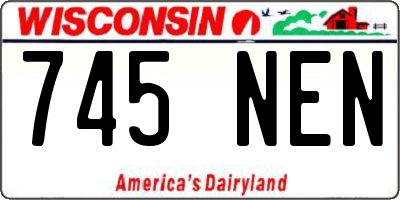 WISCONSIN

745 NEN

America's Dairyland